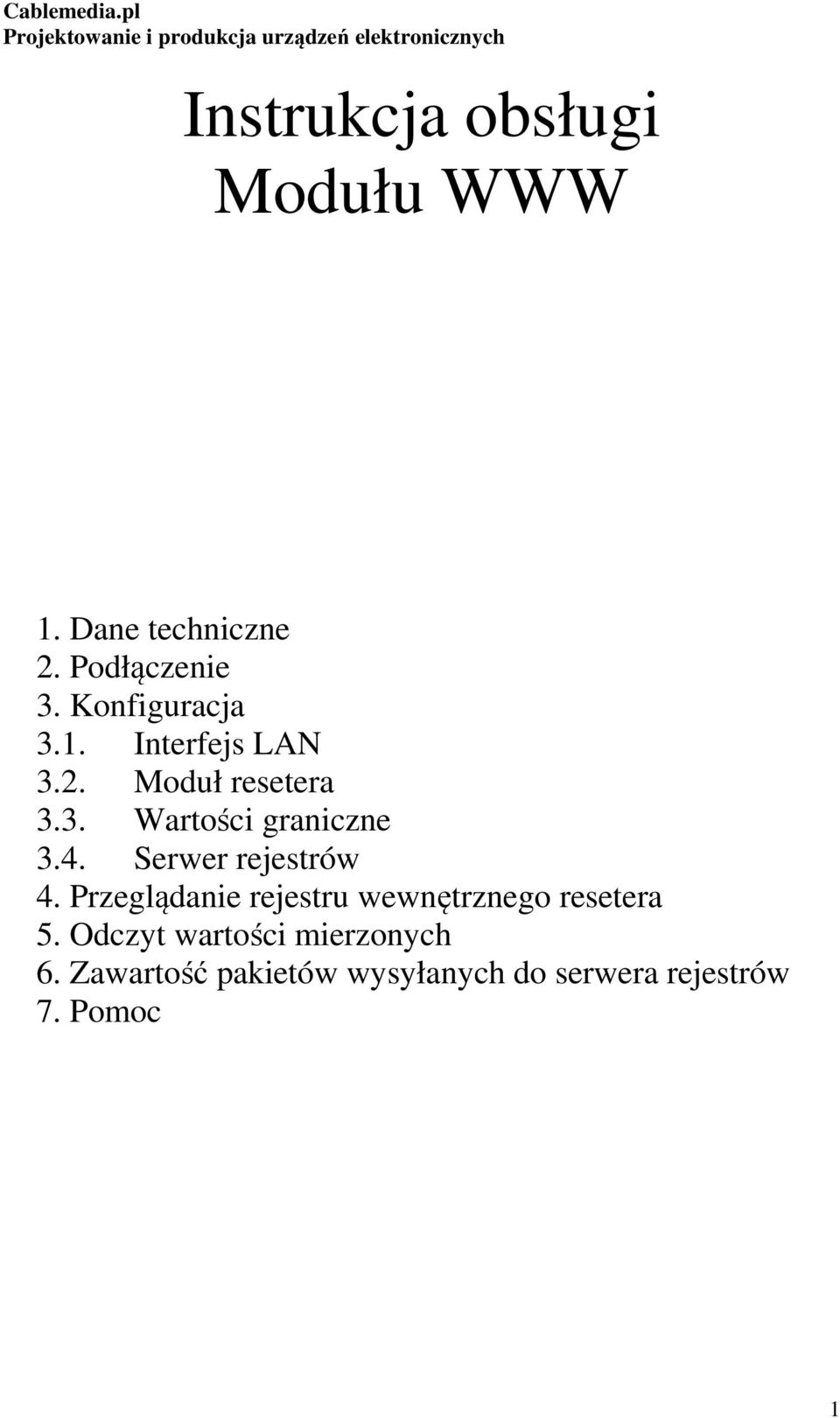 Cablemedia.pl
Projektowanie i produkcja urządzeń elektronicznych

Instrukcja obsługi
Modułu WWW

1. Dane techniczne
2. Podłączenie
3. Konfiguracja
3.1. Interfejs LAN
3.2. Moduł resetera
3.3. Wartości graniczne
3.4. Serwer rejestrów
4. Przeglądanie rejestru wewnętrznego resetera
5. Odczyt wartości mierzonych
6. Zawartość pakietów wysyłanych do serwera rejestrów
7. Pomoc

1